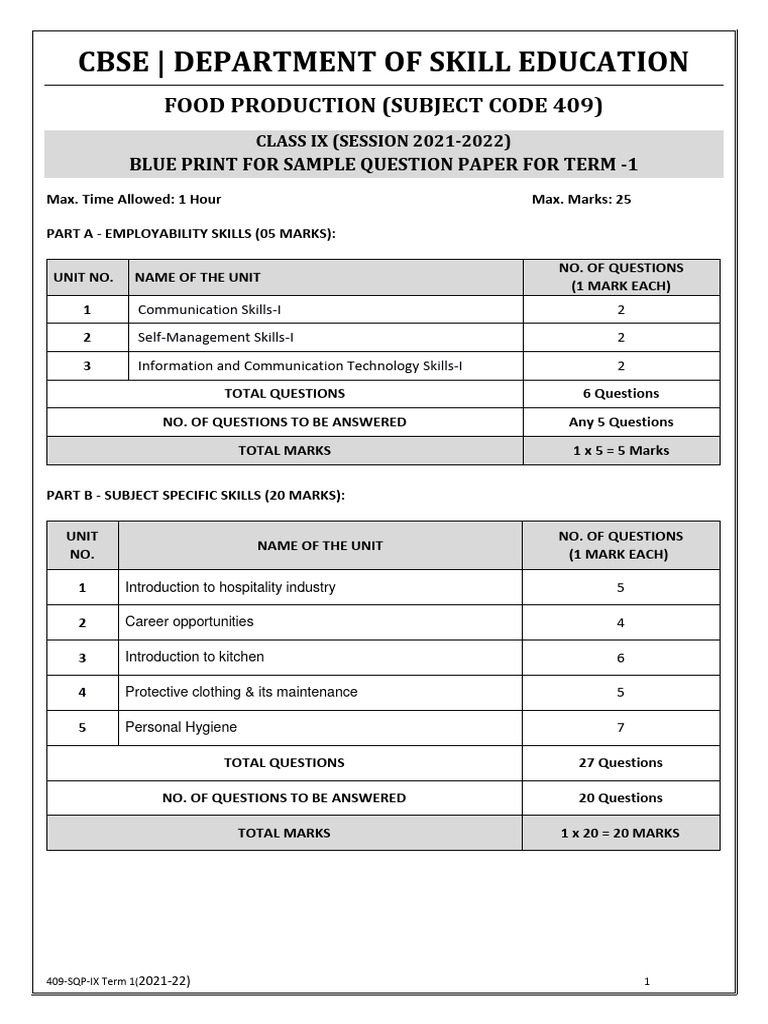 CBSE | DEPARTMENT OF SKILL EDUCATION

FOOD PRODUCTION (SUBJECT CODE 409)

CLASS IX (SESSION 2021-2022)
BLUE PRINT FOR SAMPLE QUESTION PAPER FOR TERM -1

Max. Time Allowed: 1 Hour
Max. Marks: 25

PART A - EMPLOYABILITY SKILLS (05 MARKS):

| UNIT NO. | NAME OF THE UNIT | NO. OF QUESTIONS (1 MARK EACH) |
|---|---|---|
| 1 | Communication Skills-I | 2 |
| 2 | Self-Management Skills-I | 2 |
| 3 | Information and Communication Technology Skills-I | 2 |
| TOTAL QUESTIONS | | 6 Questions |
| NO. OF QUESTIONS TO BE ANSWERED | | Any 5 Questions |
| TOTAL MARKS | | 1 x 5 = 5 Marks |

PART B - SUBJECT SPECIFIC SKILLS (20 MARKS):

| UNIT NO. | NAME OF THE UNIT | NO. OF QUESTIONS (1 MARK EACH) |
|---|---|---|
| 1 | Introduction to hospitality industry | 5 |
| 2 | Career opportunities | 4 |
| 3 | Introduction to kitchen | 6 |
| 4 | Protective clothing & its maintenance | 5 |
| 5 | Personal Hygiene | 7 |
| TOTAL QUESTIONS | | 27 Questions |
| NO. OF QUESTIONS TO BE ANSWERED | | 20 Questions |
| TOTAL MARKS | | 1 x 20 = 20 MARKS |

409-SQP-IX Term 1(2021-22)
1